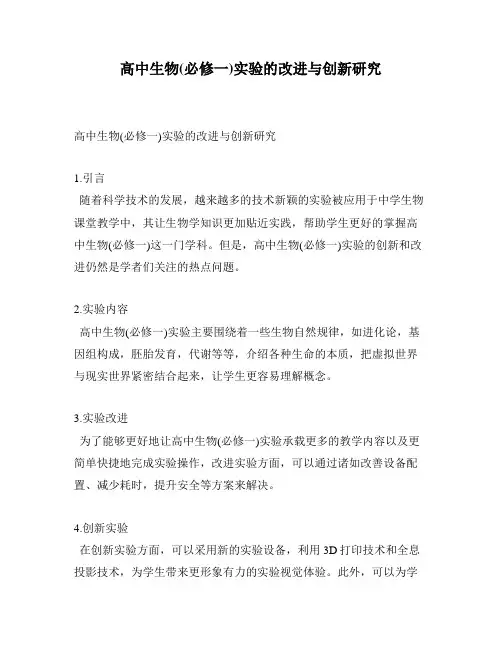 高中生物(必修一)实验的改进与创新研究

高中生物(必修一)实验的改进与创新研究

1.引言

随着科学技术的发展，越来越多的技术新颖的实验被应用于中学生物课堂教学中，其让生物学知识更加贴近实践，帮助学生更好的掌握高中生物(必修一)这一门学科。但是，高中生物(必修一)实验的创新和改进仍然是学者们关注的热点问题。

2.实验内容

高中生物(必修一)实验主要围绕着一些生物自然规律，如进化论，基因组构成，胚胎发育，代谢等等，介绍各种生命的本质，把虚拟世界与现实世界紧密结合起来，让学生更容易理解概念。

3.实验改进

为了能够更好地让高中生物(必修一)实验承载更多的教学内容以及更简单快捷地完成实验操作，改进实验方面，可以通过诸如改善设备配置、减少耗时，提升安全等方案来解决。

4.创新实验

在创新实验方面，可以采用新的实验设备，利用3D打印技术和全息投影技术，为学生带来更形象有力的实验视觉体验。此外，可以为学